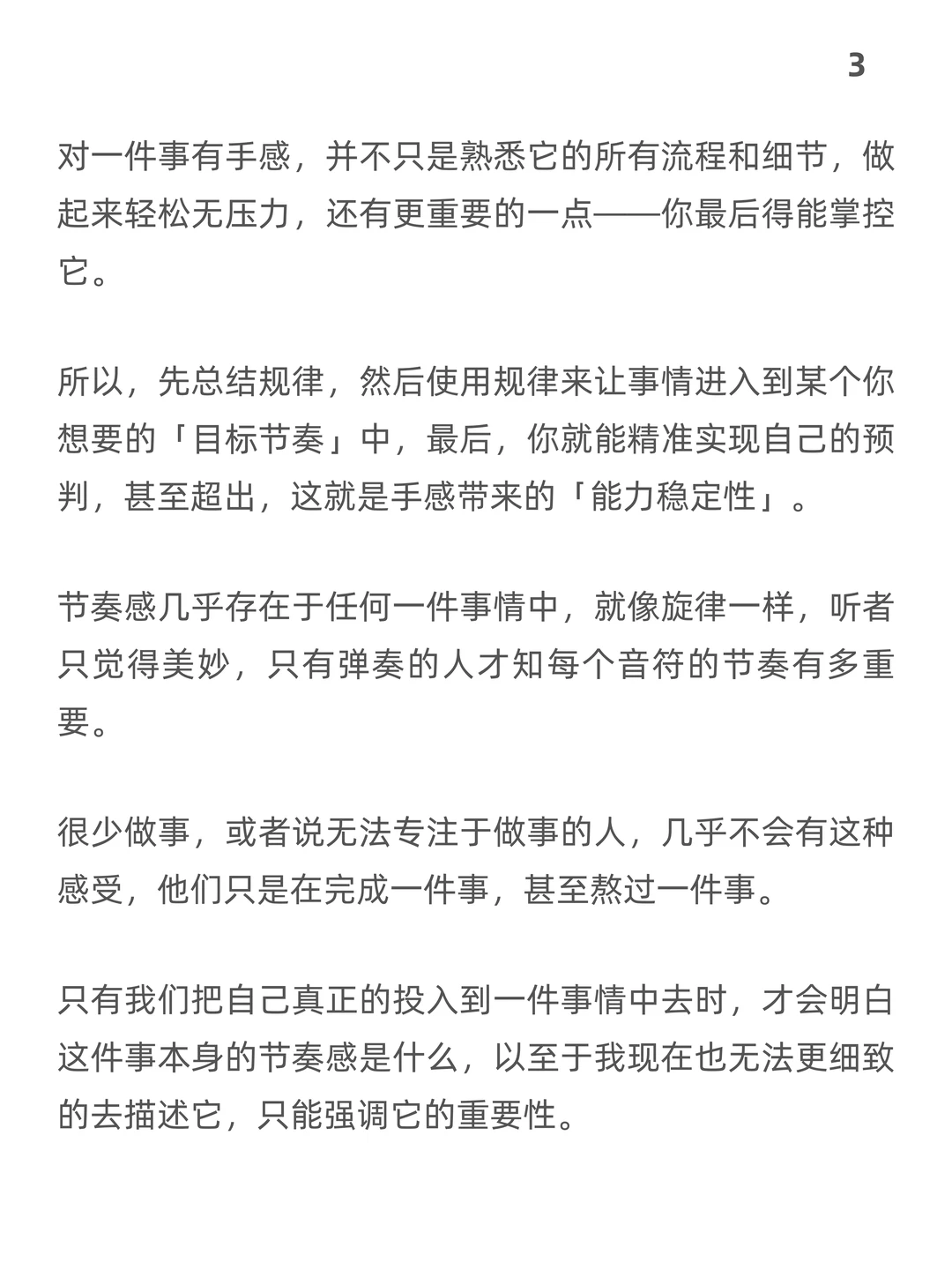 3

对一件事有手感，并不只是熟悉它的所有流程和细节，做起来轻松无压力，还有更重要的一点——你最后得能掌控它。

所以，先总结规律，然后使用规律来让事情进入到某个你想要的「目标节奏」中，最后，你就能精准实现自己的预判，甚至超出，这就是手感带来的「能力稳定性」。

节奏感几乎存在于任何一件事情中，就像旋律一样，听者只觉得美妙，只有弹奏的人才知每个音符的节奏有多重要。

很少做事，或者说无法专注于做事的人，几乎不会有这种感受，他们只是在完成一件事，甚至熬过一件事。

只有我们把自己真正的投入到一件事情中去时，才会明白这件事本身的节奏感是什么，以至于我现在也无法更细致的去描述它，只能强调它的重要性。